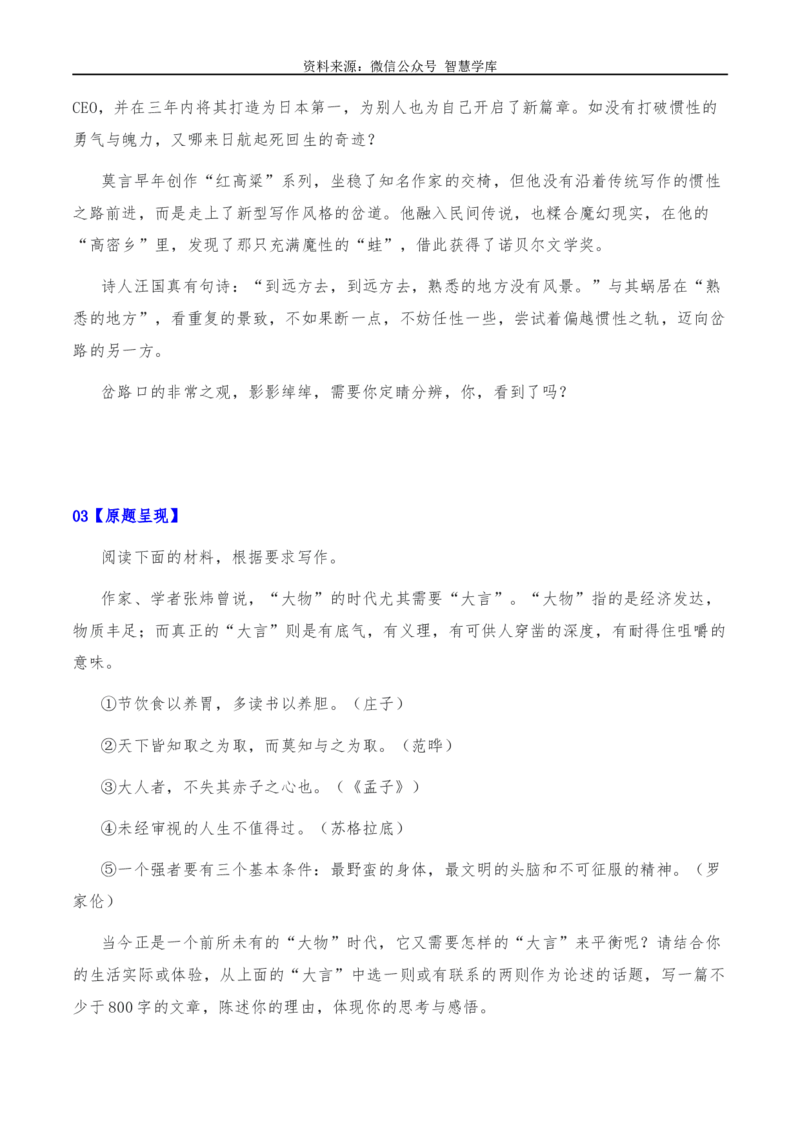 资料来源：微信公众号 智慧学库

CEO，并在三年内将其打造为日本第一，为别人也为自己开启了新篇章。如没有打破惯性的勇气与魄力，又哪来日航起死回生的奇迹？

莫言早年创作“红高粱”系列，坐稳了知名作家的交椅，但他没有沿着传统写作的惯性之路前进，而是走上了新型写作风格的岔道。他融入民间传说，也糅合魔幻现实，在他的“高密乡”里，发现了那只充满魔性的“蛙”，借此获得了诺贝尔文学奖。

诗人汪国真有句诗：“到远方去，到远方去，熟悉的地方没有风景。”与其蜗居在“熟悉的地方”，看重复的景致，不如果断一点，不妨任性一些，尝试着偏越惯性之轨，迈向岔路的另一方。

岔路口的非常之观，影影绰绰，需要你定睛分辨，你，看到了吗？

03【原题呈现】

阅读下面的材料，根据要求写作。

作家、学者张炜曾说，“大物”的时代尤其需要“大言”。“大物”指的是经济发达，物质丰足；而真正的“大言”则是有底气，有义理，有可供人穿凿的深度，有耐得住咀嚼的意味。

①节饮食以养胃，多读书以养胆。（庄子）

②天下皆知取之为取，而莫知与之为取。（范晔）

③大人者，不失其赤子之心也。（《孟子》）

④未经审视的人生不值得过。（苏格拉底）

⑤一个强者要有三个基本条件：最野蛮的身体，最文明的头脑和不可征服的精神。（罗家伦）

当今正是一个前所未有的“大物”时代，它又需要怎样的“大言”来平衡呢？请结合你的生活实际或体验，从上面的“大言”中选一则或有联系的两则作为论述的话题，写一篇不少于800字的文章，陈述你的理由，体现你的思考与感悟。